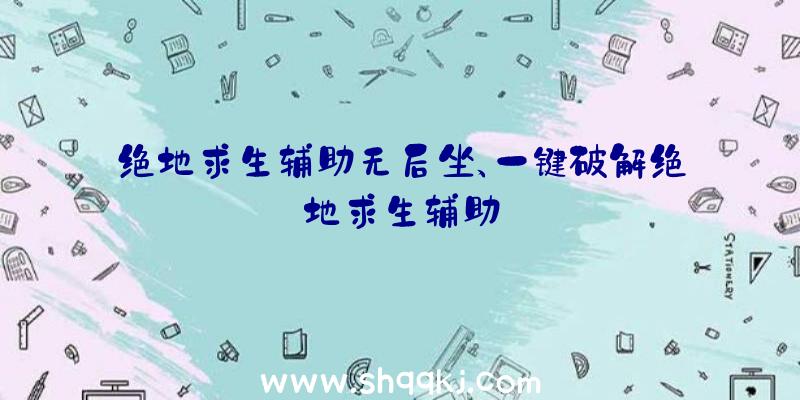 绝地求生辅助无后坐、一键破解绝地求生辅助

STATIONERY

www.shqqkj.com